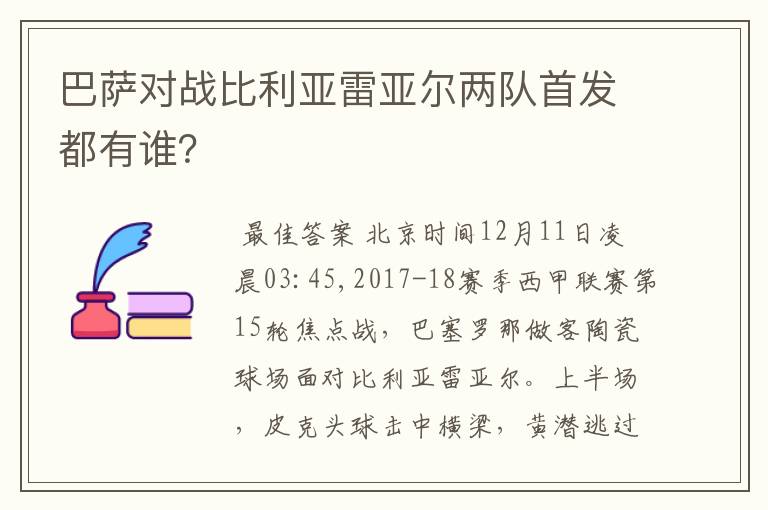 巴萨对战比利亚雷亚尔两队首发都有谁?

最佳答案 北京时间12月11日凌晨03:45,2017-18赛季西甲联赛第15轮焦点战，巴塞罗那做客陶瓷球场面对比利亚雷亚尔。上半场，皮克头球击中横梁，黄潜逃过